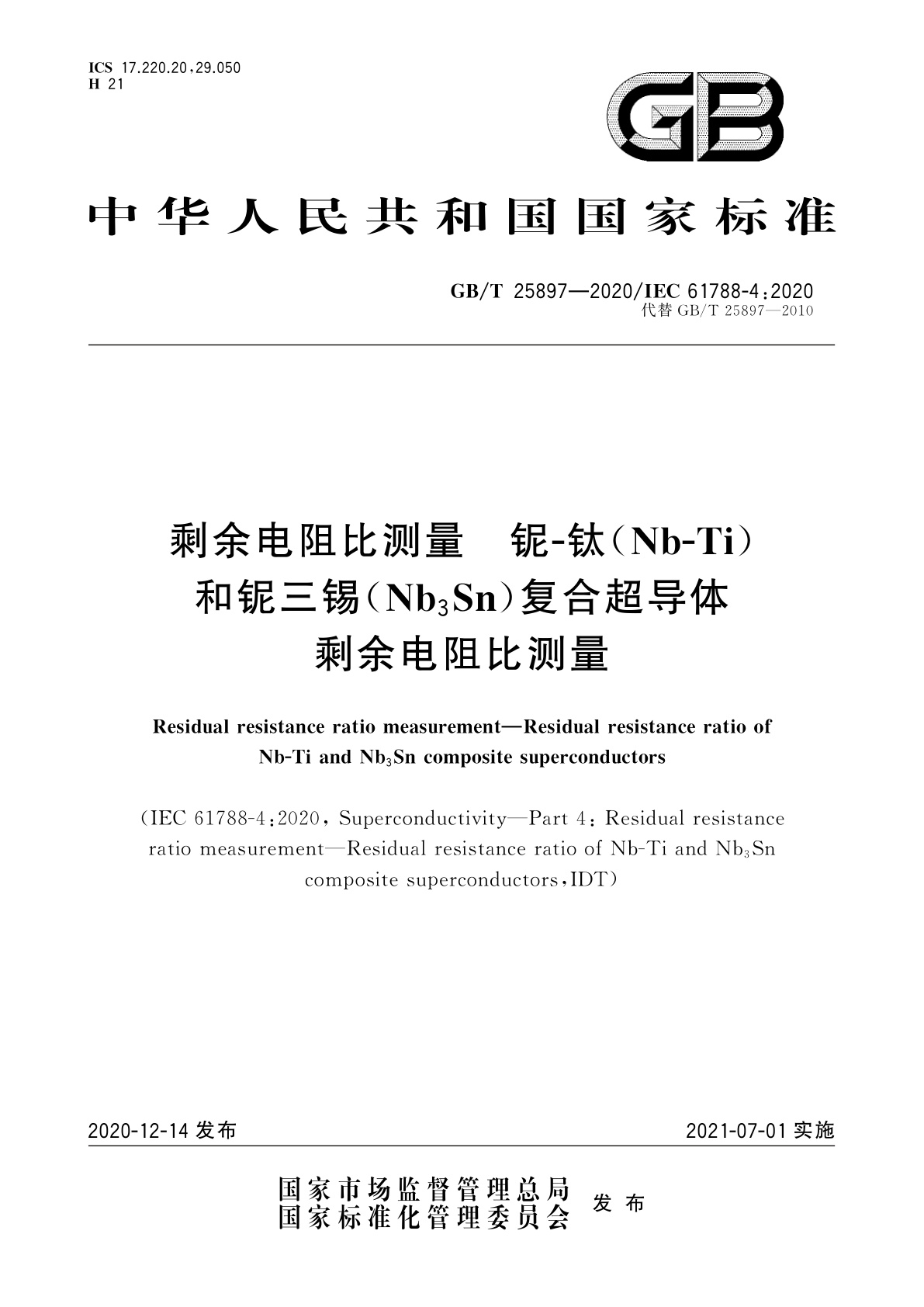 ICS 17.220.20,29.050
H 21

GB

中华人民共和国国家标准

GB/T 25897—2020/IEC 61788-4:2020
代替 GB/T 25897—2010

剩余电阻比测量　铌-钛(Nb-Ti)和铌三锡($Nb_3Sn$)复合超导体剩余电阻比测量

Residual resistance ratio measurement—Residual resistance ratio of Nb-Ti and $Nb_3Sn$ composite superconductors

(IEC 61788-4:2020, Superconductivity—Part 4: Residual resistance ratio measurement—Residual resistance ratio of Nb-Ti and $Nb_3Sn$ composite superconductors, IDT)

2020-12-14 发布

2021-07-01 实施

国家市场监督管理总局
国家标准化管理委员会
发布